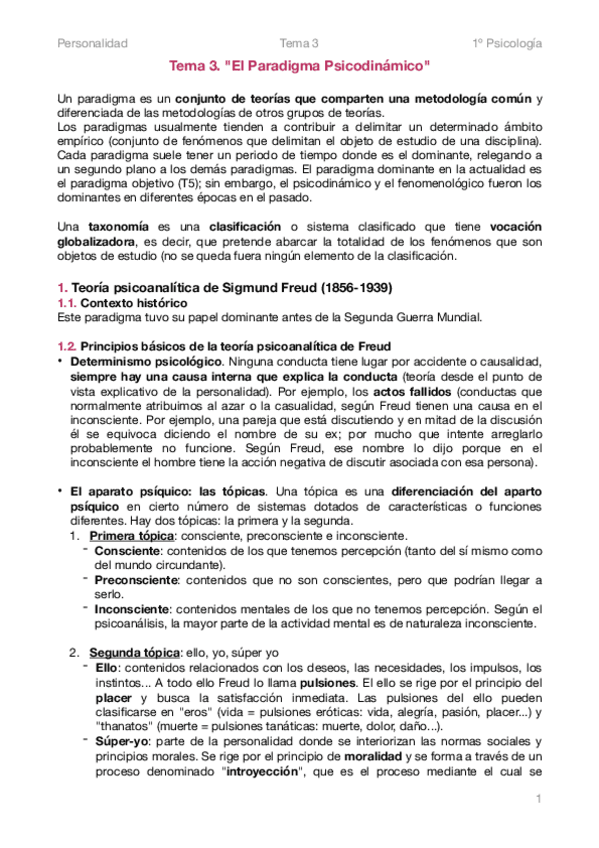 Personalidad Tema 3 1º Psicología

Tema 3. "El Paradigma Psicodinámico"

Un paradigma es un conjunto de teorías que comparten una metodología común y diferenciada de las metodologías de otros grupos de teorías.
Los paradigmas usualmente tienden a contribuir a delimitar un determinado ámbito empírico (conjunto de fenómenos que delimitan el objeto de estudio de una disciplina).
Cada paradigma suele tener un periodo de tiempo donde es el dominante, relegando a un segundo plano a los demás paradigmas. El paradigma dominante en la actualidad es el paradigma objetivo (T5); sin embargo, el psicodinámico y el fenomenológico fueron los dominantes en diferentes épocas en el pasado.

Una taxonomía es una clasificación o sistema clasificado que tiene vocación globalizadora, es decir, que pretende abarcar la totalidad de los fenómenos que son objetos de estudio (no se queda fuera ningún elemento de la clasificación.

1. Teoría psicoanalítica de Sigmund Freud (1856-1939)
1.1. Contexto histórico
Este paradigma tuvo su papel dominante antes de la Segunda Guerra Mundial.

1.2. Principios básicos de la teoría psicoanalítica de Freud
• Determinismo psicológico. Ninguna conducta tiene lugar por accidente o causalidad, siempre hay una causa interna que explica la conducta (teoría desde el punto de vista explicativo de la personalidad). Por ejemplo, los actos fallidos (conductas que normalmente atribuimos al azar o la casualidad, según Freud tienen una causa en el inconsciente. Por ejemplo, una pareja que está discutiendo y en mitad de la discusión él se equivoca diciendo el nombre de su ex; por mucho que intente arreglarlo probablemente no funcione. Según Freud, ese nombre lo dijo porque en el inconsciente el hombre tiene la acción negativa de discutir asociada con esa persona).

• El aparato psíquico: las tópicas. Una tópica es una diferenciación del aparto psíquico en cierto número de sistemas dotados de características o funciones diferentes. Hay dos tópicas: la primera y la segunda.
1. Primera tópica: consciente, preconsciente e inconsciente.
- Consciente: contenidos de los que tenemos percepción (tanto del sí mismo como del mundo circundante).
- Preconsciente: contenidos que no son conscientes, pero que podrían llegar a serlo.
- Inconsciente: contenidos mentales de los que no tenemos percepción. Según el psicoanálisis, la mayor parte de la actividad mental es de naturaleza inconsciente.

2. Segunda tópica: ello, yo, súper yo
- Ello: contenidos relacionados con los deseos, las necesidades, los impulsos, los instintos... A todo ello Freud lo llama pulsiones. El ello se rige por el principio del placer y busca la satisfacción inmediata. Las pulsiones del ello pueden clasificarse en "eros" (vida = pulsiones eróticas: vida, alegría, pasión, placer...) y "thanatos" (muerte = pulsiones tanáticas: muerte, dolor, daño...).
- Súper-yo: parte de la personalidad donde se interiorizan las normas sociales y principios morales. Se rige por el principio de moralidad y se forma a través de un proceso denominado "introyección", que es el proceso mediante el cual se

1